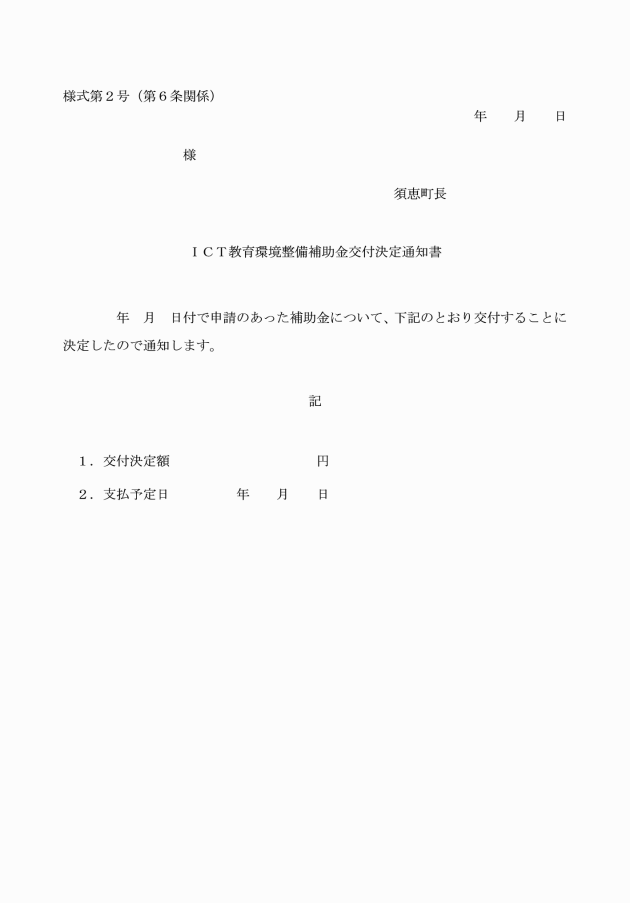 様式第２号（第６条関係）

年　　月　　日

様

須恵町長

ＩＣＴ教育環境整備補助金交付決定通知書

年　月　日付で申請のあった補助金について、下記のとおり交付することに決定したので通知します。

記

１．交付決定額　　　　　　　　　円

２．支払予定日　　　　年　　月　　日